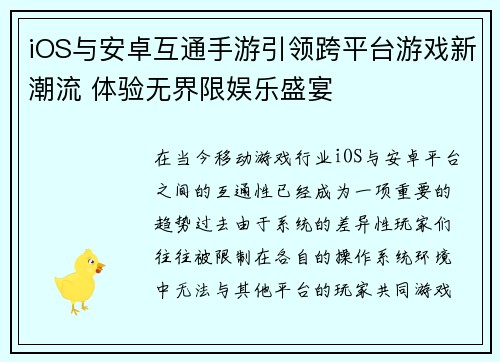 iOS与安卓互通手游引领跨平台游戏新潮流 体验无界限娱乐盛宴

在当今移动游戏行业iOS与安卓平台之间的互通性已经成为一项重要的趋势过去由于系统的差异性玩家们往往被限制在各自的操作系统环境中无法与其他平台的玩家共同游戏